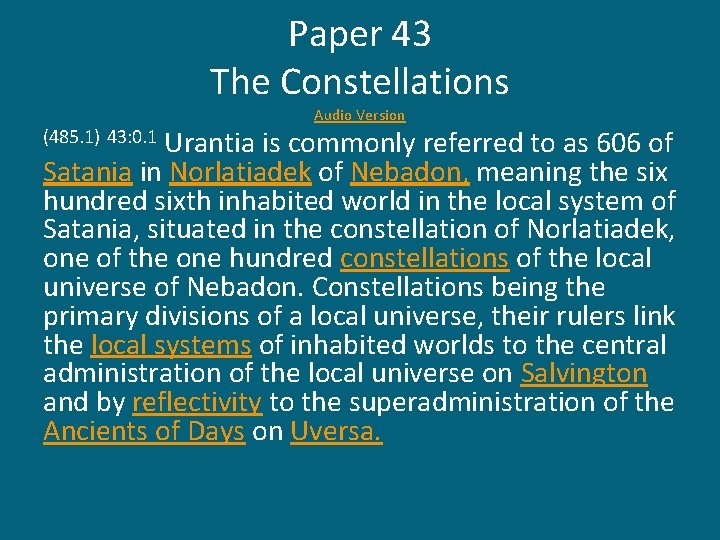 Paper 43
The Constellations

Audio Version

(485.1) 43:0.1 Urantia is commonly referred to as 606 of Satania in Norlatiadek of Nebadon, meaning the six hundred sixth inhabited world in the local system of Satania, situated in the constellation of Norlatiadek, one of the one hundred constellations of the local universe of Nebadon. Constellations being the primary divisions of a local universe, their rulers link the local systems of inhabited worlds to the central administration of the local universe on Salvington and by reflectivity to the superadministration of the Ancients of Days on Uversa.